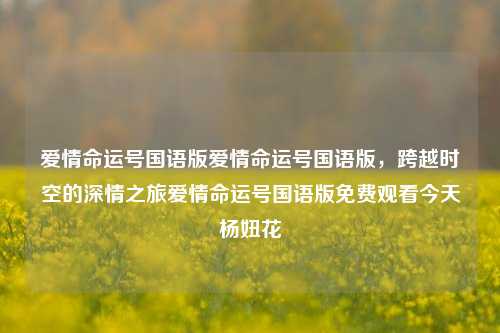 爱情命运号国语版爱情命运号国语版，跨越时空的深情之旅爱情命运号国语版免费观看今天杨妞花